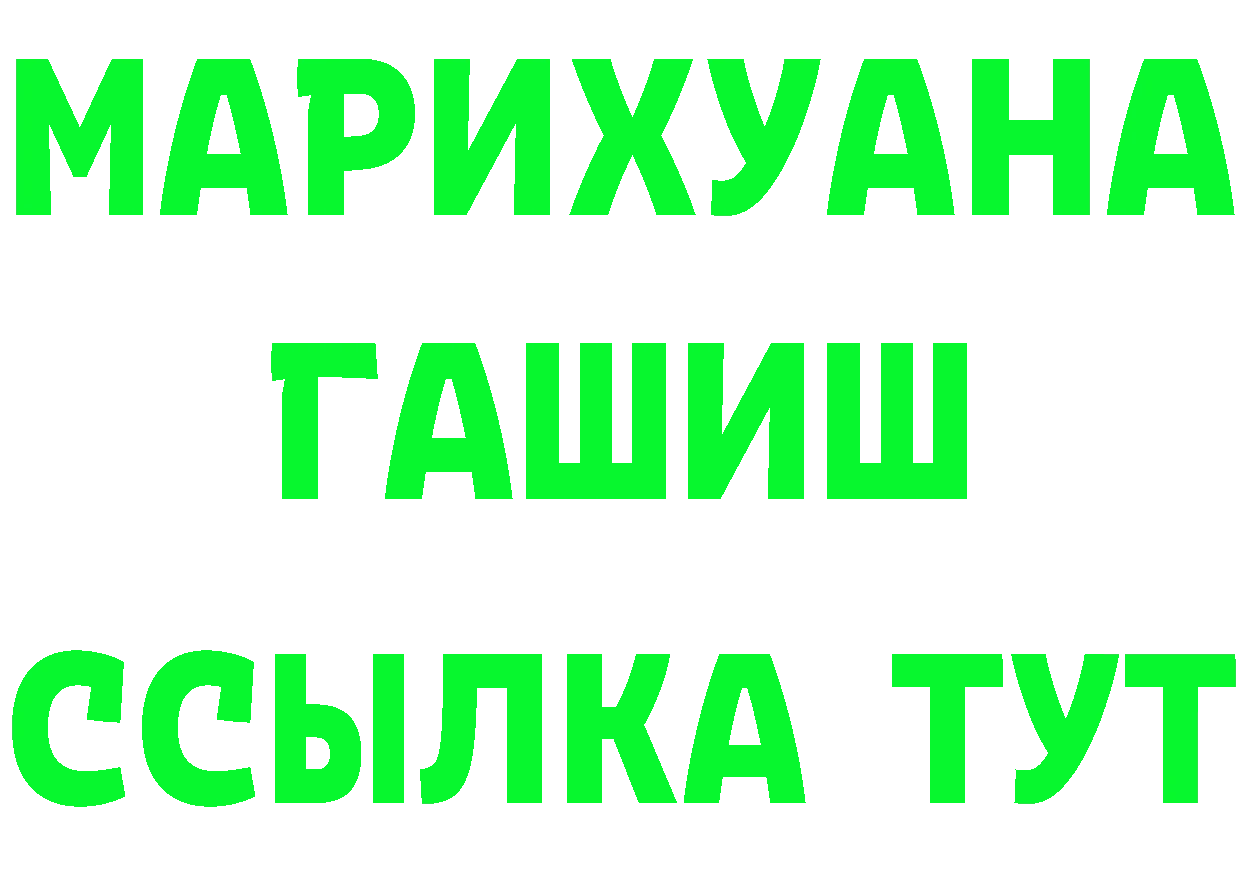 МАРИХУАНА
ГАШИШ
ССЫЛКА ТУТ